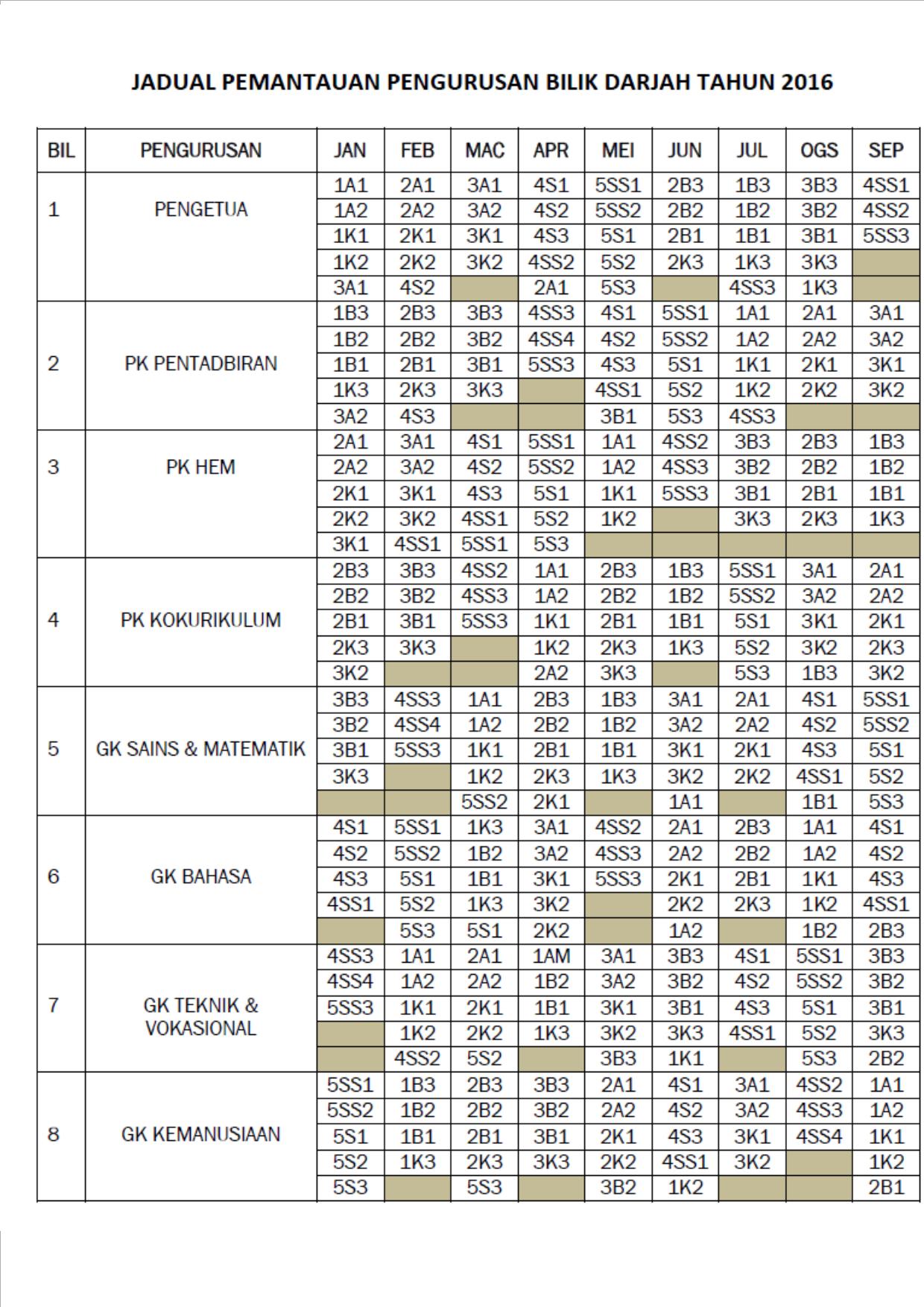 JADUAL PEMANTAUAN PENGURUSAN BILIK DARJAH TAHUN 2016

| BIL | PENGURUSAN | JAN | FEB | MAC | APR | MEI | JUN | JUL | OGS | SEP |
|---|---|---|---|---|---|---|---|---|---|---|
| 1 | PENGETUA | 1A1 | 2A1 | 3A1 | 4S1 | 5SS1 | 2B3 | 1B3 | 3B3 | 4SS1 |
| | | 1A2 | 2A2 | 3A2 | 4S2 | 5SS2 | 2B2 | 1B2 | 3B2 | 4SS2 |
| | | 1K1 | 2K1 | 3K1 | 4S3 | 5S1 | 2B1 | 1B1 | 3B1 | 5SS3 |
| | | 1K2 | 2K2 | 3K2 | 4SS2 | 5S2 | 2K3 | 1K3 | 3K3 | |
| | | 3A1 | 4S2 | | 2A1 | 5S3 | | 4SS3 | 1K3 | |
| 2 | PK PENTADBIRAN | 1B3 | 2B3 | 3B3 | 4SS3 | 4S1 | 5SS1 | 1A1 | 2A1 | 3A1 |
| | | 1B2 | 2B2 | 3B2 | 4SS4 | 4S2 | 5SS2 | 1A2 | 2A2 | 3A2 |
| | | 1B1 | 2B1 | 3B1 | 5SS3 | 4S3 | 5S1 | 1K1 | 2K1 | 3K1 |
| | | 1K3 | 2K3 | 3K3 | | 4SS1 | 5S2 | 1K2 | 2K2 | 3K2 |
| | | 3A2 | 4S3 | | | 3B1 | 5S3 | 4SS3 | | |
| 3 | PK HEM | 2A1 | 3A1 | 4S1 | 5SS1 | 1A1 | 4SS2 | 3B3 | 2B3 | 1B3 |
| | | 2A2 | 3A2 | 4S2 | 5SS2 | 1A2 | 4SS3 | 3B2 | 2B2 | 1B2 |
| | | 2K1 | 3K1 | 4S3 | 5S1 | 1K1 | 5SS3 | 3B1 | 2B1 | 1B1 |
| | | 2K2 | 3K2 | 4SS1 | 5S2 | 1K2 | | 3K3 | 2K3 | 1K3 |
| | | 3K1 | 4SS1 | 5SS1 | 5S3 | | | | | |
| 4 | PK KOKURIKULUM | 2B3 | 3B3 | 4SS2 | 1A1 | 2B3 | 1B3 | 5SS1 | 3A1 | 2A1 |
| | | 2B2 | 3B2 | 4SS3 | 1A2 | 2B2 | 1B2 | 5SS2 | 3A2 | 2A2 |
| | | 2B1 | 3B1 | 5SS3 | 1K1 | 2B1 | 1B1 | 5S1 | 3K1 | 2K1 |
| | | 2K3 | 3K3 | | 1K2 | 2K3 | 1K3 | 5S2 | 3K2 | 2K3 |
| | | 3K2 | | | 2A2 | 3K3 | | 5S3 | 1B3 | 3K2 |
| 5 | GK SAINS & MATEMATIK | 3B3 | 4SS3 | 1A1 | 2B3 | 1B3 | 3A1 | 2A1 | 4S1 | 5SS1 |
| | | 3B2 | 4SS4 | 1A2 | 2B2 | 1B2 | 3A2 | 2A2 | 4S2 | 5SS2 |
| | | 3B1 | 5SS3 | 1K1 | 2B1 | 1B1 | 3K1 | 2K1 | 4S3 | 5S1 |
| | | 3K3 | | 1K2 | 2K3 | 1K3 | 3K2 | 2K2 | 4SS1 | 5S2 |
| | | | | 5SS2 | 2K1 | | 1A1 | | 1B1 | 5S3 |
| 6 | GK BAHASA | 4S1 | 5SS1 | 1K3 | 3A1 | 4SS2 | 2A1 | 2B3 | 1A1 | 4S1 |
| | | 4S2 | 5SS2 | 1B2 | 3A2 | 4SS3 | 2A2 | 2B2 | 1A2 | 4S2 |
| | | 4S3 | 5S1 | 1B1 | 3K1 | 5SS3 | 2K1 | 2B1 | 1K1 | 4S3 |
| | | 4SS1 | 5S2 | 1K3 | 3K2 | | 2K2 | 2K3 | 1K2 | 4SS1 |
| | | | 5S3 | 5S1 | 2K2 | | 1A2 | | 1B2 | 2B3 |
| 7 | GK TEKNIK & VOKASIONAL | 4SS3 | 1A1 | 2A1 | 1AM | 3A1 | 3B3 | 4S1 | 5SS1 | 3B3 |
| | | 4SS4 | 1A2 | 2A2 | 1B2 | 3A2 | 3B2 | 4S2 | 5SS2 | 3B2 |
| | | 5SS3 | 1K1 | 2K1 | 1B1 | 3K1 | 3B1 | 4S3 | 5S1 | 3B1 |
| | | | 1K2 | 2K2 | 1K3 | 3K2 | 3K3 | 4SS1 | 5S2 | 3K3 |
| | | | 4SS2 | 5S2 | | 3B3 | 1K1 | | 5S3 | 2B2 |
| 8 | GK KEMANUSIAAN | 5SS1 | 1B3 | 2B3 | 3B3 | 2A1 | 4S1 | 3A1 | 4SS2 | 1A1 |
| | | 5SS2 | 1B2 | 2B2 | 3B2 | 2A2 | 4S2 | 3A2 | 4SS3 | 1A2 |
| | | 5S1 | 1B1 | 2B1 | 3B1 | 2K1 | 4S3 | 3K1 | 4SS4 | 1K1 |
| | | 5S2 | 1K3 | 2K3 | 3K3 | 2K2 | 4SS1 | 3K2 | | 1K2 |
| | | 5S3 | | 5S3 | | 3B2 | 1K2 | | | 2B1 |